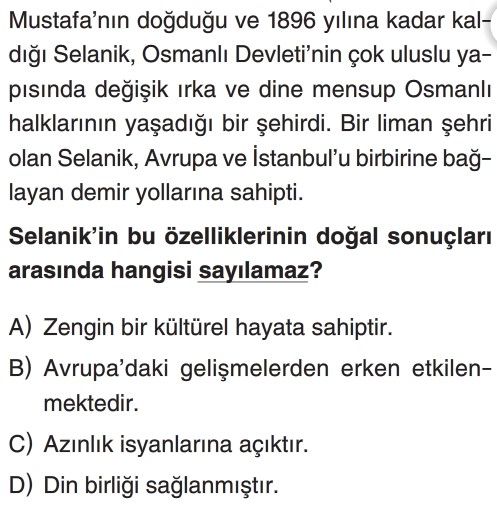 Mustafa'nın doğduğu ve 1896 yılına kadar kaldığı Selanik, Osmanlı Devleti'nin çok uluslu yapısında değişik ırka ve dine mensup Osmanlı halklarının yaşadığı bir şehirdi. Bir liman şehri olan Selanik, Avrupa ve İstanbul'u birbirine bağlayan demir yollarına sahipti.

Selanik'in bu özelliklerinin doğal sonuçları arasında hangisi sayılamaz?

A) Zengin bir kültürel hayata sahiptir.

B) Avrupa'daki gelişmelerden erken etkilenmektedir.

C) Azınlık isyanlarına açıktır.

D) Din birliği sağlanmıştır.